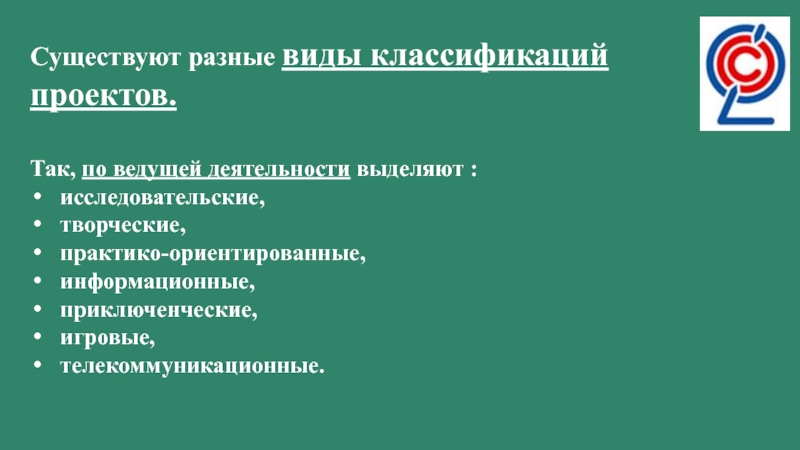 Существуют разные виды классификаций проектов.

Так, по ведущей деятельности выделяют :
• исследовательские,
• творческие,
• практико-ориентированные,
• информационные,
• приключенческие,
• игровые,
• телекоммуникационные.